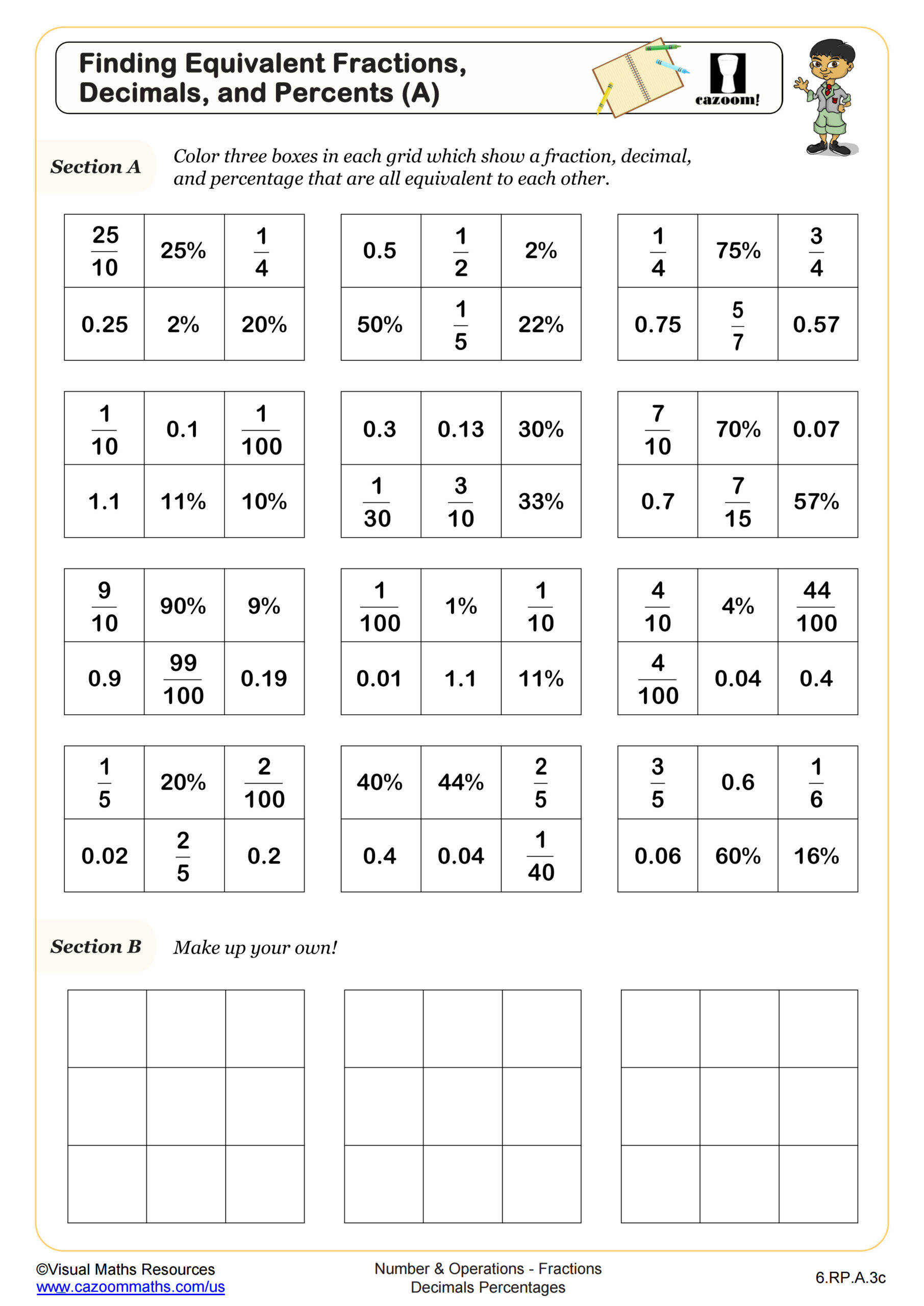 Finding Equivalent Fractions, Decimals, and Percents (A)

cazoom!

Section A

Color three boxes in each grid which show a fraction, decimal, and percentage that are all equivalent to each other.

| $\frac{25}{10}$ | 25% | $\frac{1}{4}$ |
|---|---|---|
| 0.25 | 2% | 20% |

| 0.5 | $\frac{1}{2}$ | 2% |
|---|---|---|
| 50% | $\frac{1}{5}$ | 22% |

| $\frac{1}{4}$ | 75% | $\frac{3}{4}$ |
|---|---|---|
| 0.75 | $\frac{5}{7}$ | 0.57 |

| $\frac{1}{10}$ | 0.1 | $\frac{1}{100}$ |
|---|---|---|
| 1.1 | 11% | 10% |

| 0.3 | 0.13 | 30% |
|---|---|---|
| $\frac{1}{30}$ | $\frac{3}{10}$ | 33% |

| $\frac{7}{10}$ | 70% | 0.07 |
|---|---|---|
| 0.7 | $\frac{7}{15}$ | 57% |

| $\frac{9}{10}$ | 90% | 9% |
|---|---|---|
| 0.9 | $\frac{99}{100}$ | 0.19 |

| $\frac{1}{100}$ | 1% | $\frac{1}{10}$ |
|---|---|---|
| 0.01 | 1.1 | 11% |

| $\frac{4}{10}$ | 4% | $\frac{44}{100}$ |
|---|---|---|
| $\frac{4}{100}$ | 0.04 | 0.4 |

| $\frac{1}{5}$ | 20% | $\frac{2}{100}$ |
|---|---|---|
| 0.02 | $\frac{2}{5}$ | 0.2 |

| 40% | 44% | $\frac{2}{5}$ |
|---|---|---|
| 0.4 | 0.04 | $\frac{1}{40}$ |

| $\frac{3}{5}$ | 0.6 | $\frac{1}{6}$ |
|---|---|---|
| 0.06 | 60% | 16% |

Section B

Make up your own!

©Visual Maths Resources
www.cazoommaths.com/us

Number & Operations - Fractions
Decimals Percentages

6.RP.A.3c